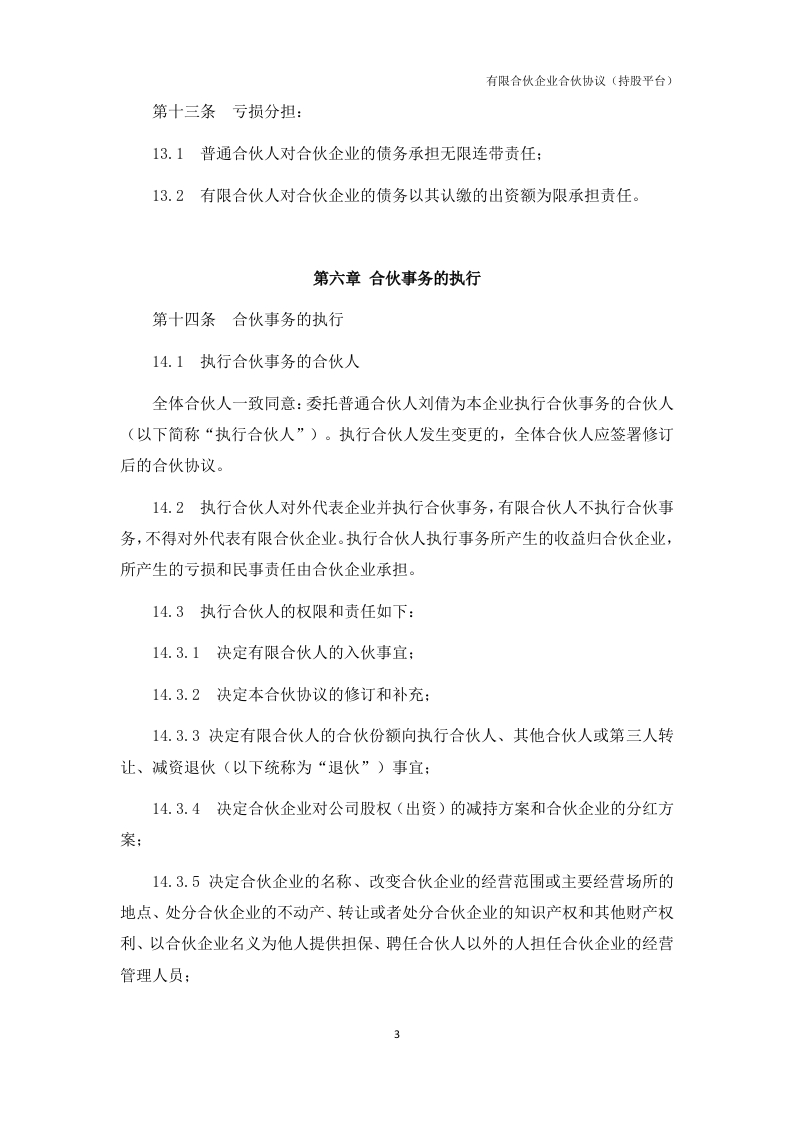 有限合伙企业合伙协议（持股平台）

第十三条　亏损分担：

13.1　普通合伙人对合伙企业的债务承担无限连带责任；

13.2　有限合伙人对合伙企业的债务以其认缴的出资额为限承担责任。

第六章 合伙事务的执行

第十四条　合伙事务的执行

14.1　执行合伙事务的合伙人

全体合伙人一致同意：委托普通合伙人刘倩为本企业执行合伙事务的合伙人（以下简称“执行合伙人”）。执行合伙人发生变更的，全体合伙人应签署修订后的合伙协议。

14.2　执行合伙人对外代表企业并执行合伙事务，有限合伙人不执行合伙事务，不得对外代表有限合伙企业。执行合伙人执行事务所产生的收益归合伙企业，所产生的亏损和民事责任由合伙企业承担。

14.3　执行合伙人的权限和责任如下：

14.3.1　决定有限合伙人的入伙事宜；

14.3.2　决定本合伙协议的修订和补充；

14.3.3 决定有限合伙人的合伙份额向执行合伙人、其他合伙人或第三人转让、减资退伙（以下统称为“退伙”）事宜；

14.3.4　决定合伙企业对公司股权（出资）的减持方案和合伙企业的分红方案；

14.3.5 决定合伙企业的名称、改变合伙企业的经营范围或主要经营场所的地点、处分合伙企业的不动产、转让或者处分合伙企业的知识产权和其他财产权利、以合伙企业名义为他人提供担保、聘任合伙人以外的人担任合伙企业的经营管理人员；

3